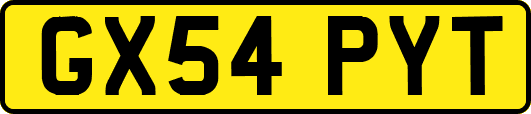 GX54 PYT